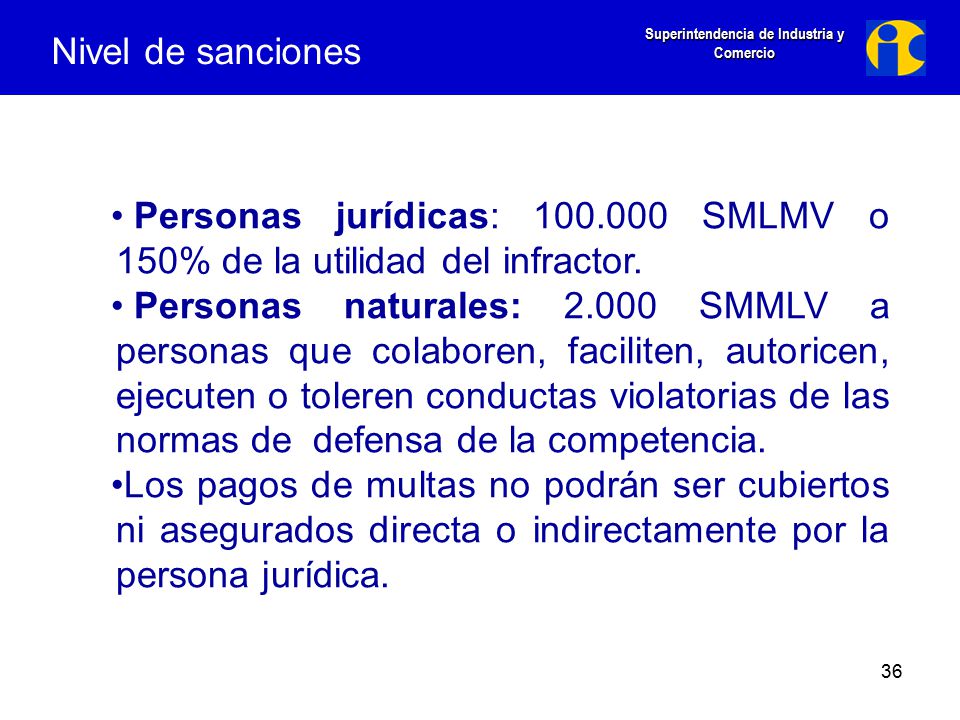 Nivel de sanciones

Superintendencia de Industria y Comercio

• Personas jurídicas: 100.000 SMLMV o 150% de la utilidad del infractor.

• Personas naturales: 2.000 SMMLV a personas que colaboren, faciliten, autoricen, ejecuten o toleren conductas violatorias de las normas de defensa de la competencia.

•Los pagos de multas no podrán ser cubiertos ni asegurados directa o indirectamente por la persona jurídica.

36